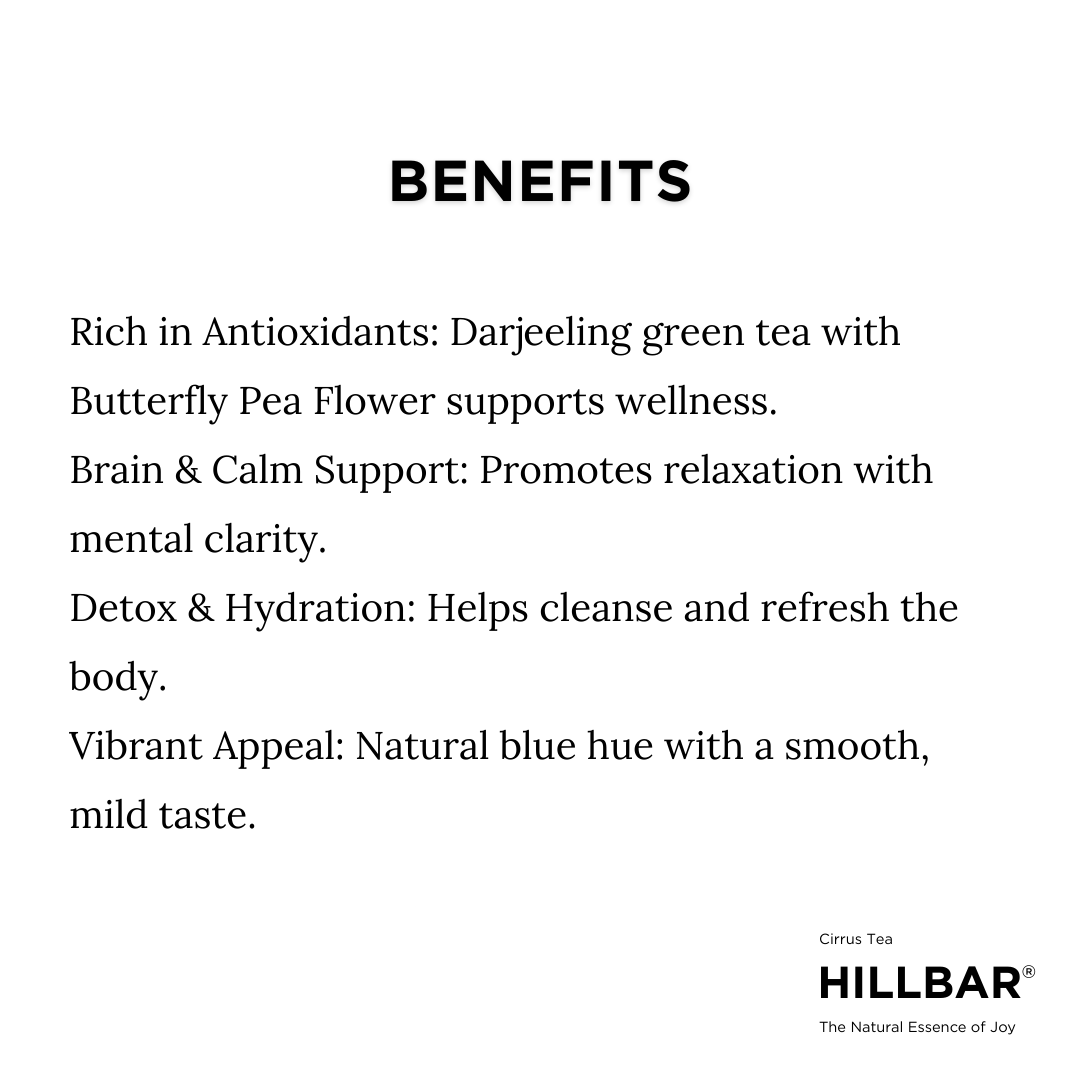 BENEFITS

Rich in Antioxidants: Darjeeling green tea with Butterfly Pea Flower supports wellness.
Brain & Calm Support: Promotes relaxation with mental clarity.
Detox & Hydration: Helps cleanse and refresh the body.
Vibrant Appeal: Natural blue hue with a smooth, mild taste.

Cirrus Tea
HILLBAR®
The Natural Essence of Joy